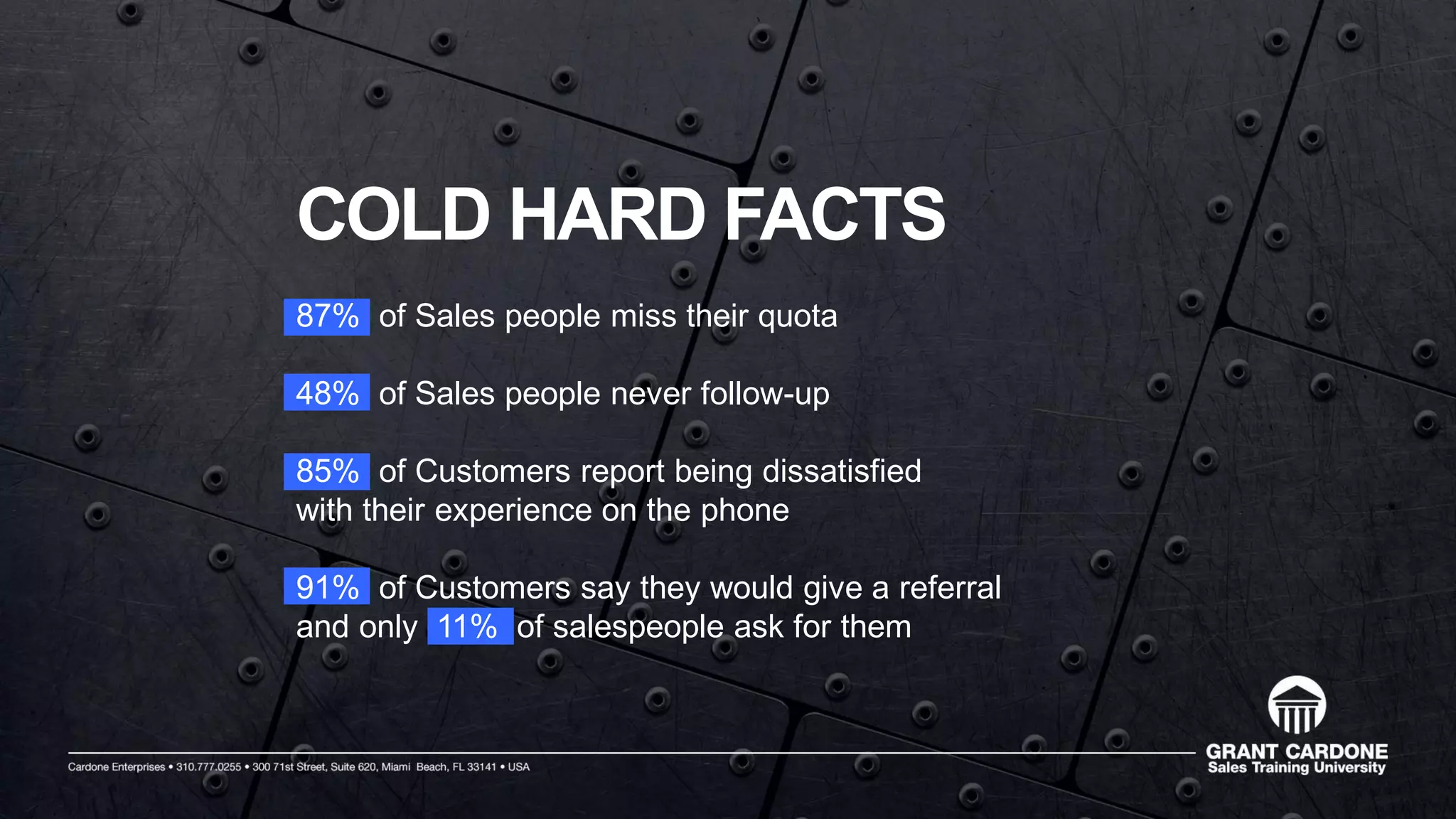 COLD HARD FACTS

87% of Sales people miss their quota

48% of Sales people never follow-up

85% of Customers report being dissatisfied with their experience on the phone

91% of Customers say they would give a referral and only 11% of salespeople ask for them

Cardone Enterprises • 310.777.0255 • 300 71st Street, Suite 620, Miami Beach, FL 33141 • USA

GRANT CARDONE
Sales Training University